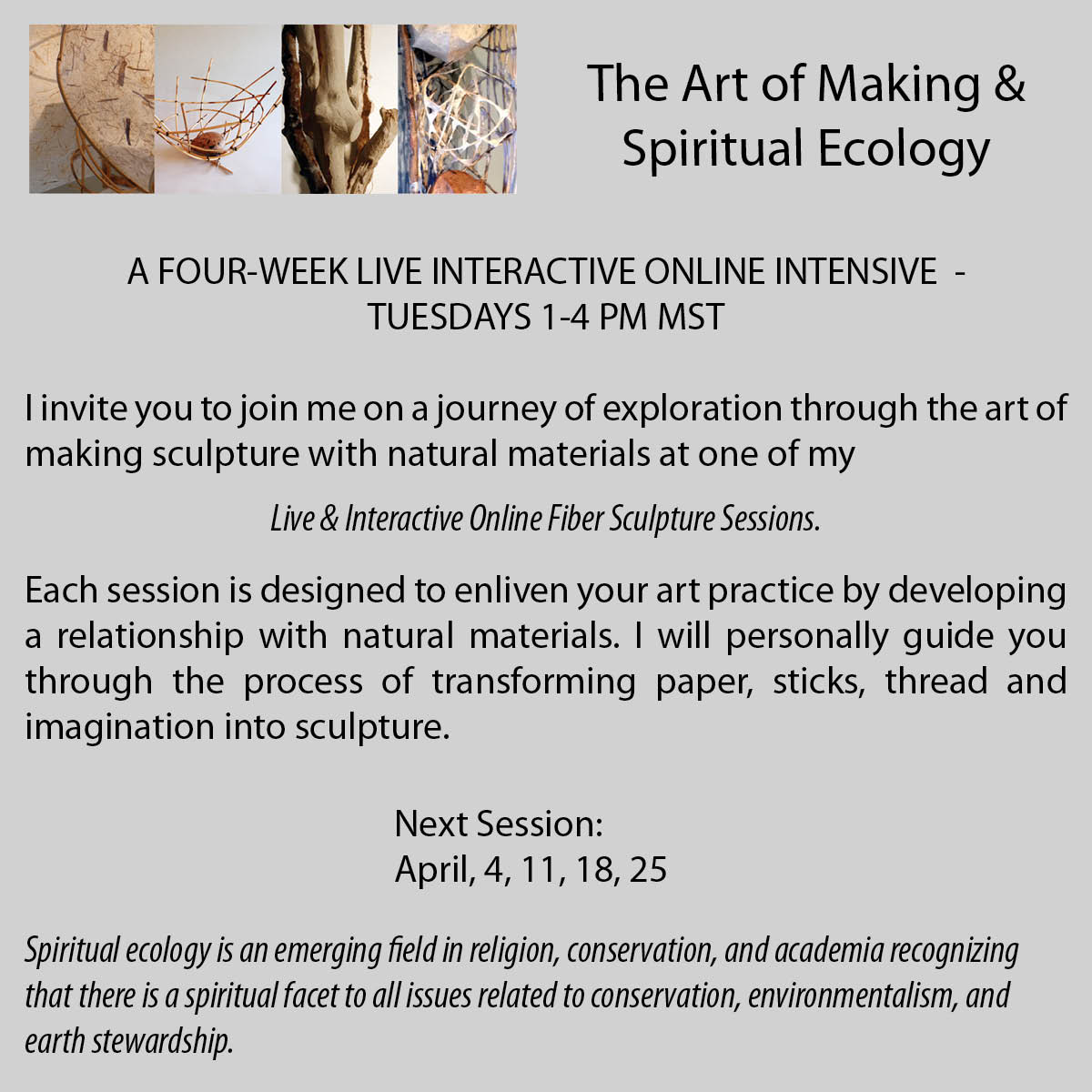 The Art of Making & Spiritual Ecology

A FOUR-WEEK LIVE INTERACTIVE ONLINE INTENSIVE - TUESDAYS 1-4 PM MST

I invite you to join me on a journey of exploration through the art of making sculpture with natural materials at one of my

Live & Interactive Online Fiber Sculpture Sessions.

Each session is designed to enliven your art practice by developing a relationship with natural materials. I will personally guide you through the process of transforming paper, sticks, thread and imagination into sculpture.

Next Session:
April, 4, 11, 18, 25

Spiritual ecology is an emerging field in religion, conservation, and academia recognizing that there is a spiritual facet to all issues related to conservation, environmentalism, and earth stewardship.